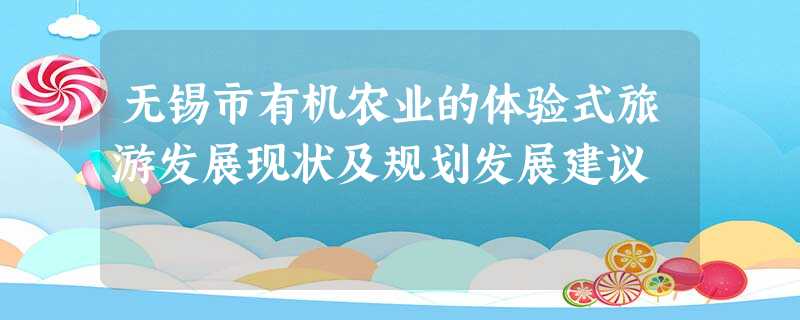 无锡市有机农业的体验式旅游发展现状及规划发展建议